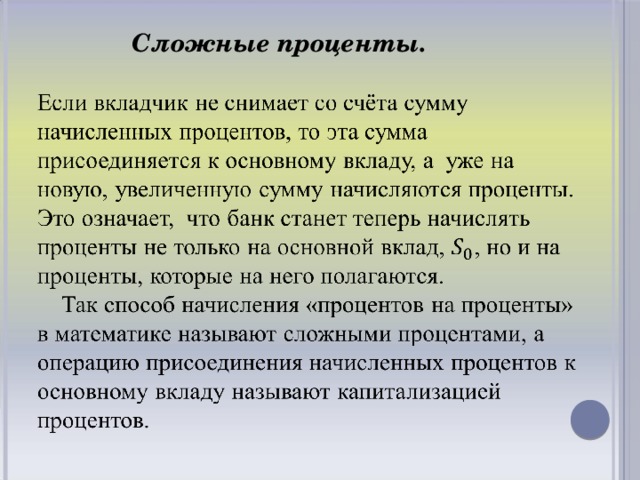 Сложные проценты.

Если вкладчик не снимает со счёта сумму начисленных процентов, то эта сумма присоединяется к основному вкладу, а уже на новую, увеличенную сумму начисляются проценты. Это означает, что банк станет теперь начислять проценты не только на основной вклад, $S_0$, но и на проценты, которые на него полагаются.

Так способ начисления «процентов на проценты» в математике называют сложными процентами, а операцию присоединения начисленных процентов к основному вкладу называют капитализацией процентов.